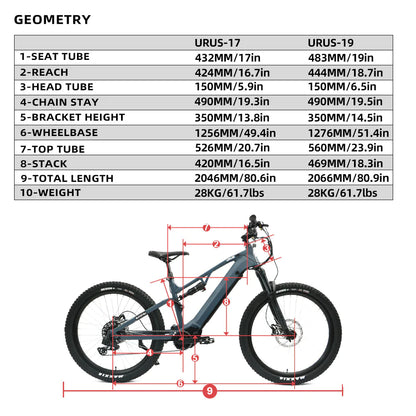 GEOMETRY

| | URUS-17 | URUS-19 |
|---|---|---|
| 1-SEAT TUBE | 432MM/17in | 483MM/19in |
| 2-REACH | 424MM/16.7in | 444MM/18.7in |
| 3-HEAD TUBE | 150MM/5.9in | 150MM/6.5in |
| 4-CHAIN STAY | 490MM/19.3in | 490MM/19.5in |
| 5-BRACKET HEIGHT | 350MM/13.8in | 350MM/14.5in |
| 6-WHEELBASE | 1256MM/49.4in | 1276MM/51.4in |
| 7-TOP TUBE | 526MM/20.7in | 560MM/23.9in |
| 8-STACK | 420MM/16.5in | 469MM/18.3in |
| 9-TOTAL LENGTH | 2046MM/80.6in | 2066MM/80.9in |
| 10-WEIGHT | 28KG/61.7lbs | 28KG/61.7lbs |

7
2
3
1
8
4
5
6
9
MAXXIS
MAXXIS